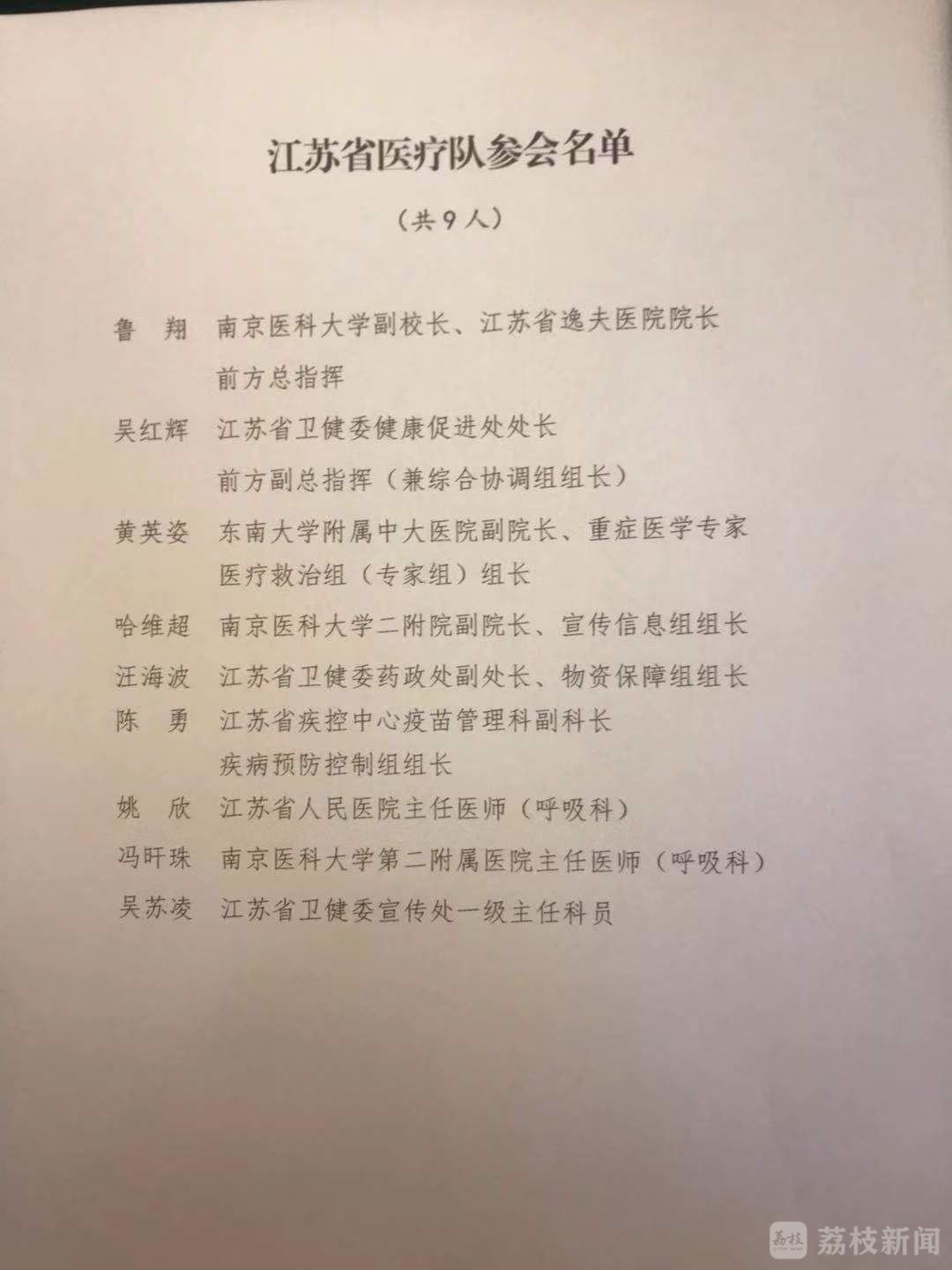 江苏省医疗队参会名单

（共9人）

鲁　翔　南京医科大学副校长、江苏省逸夫医院院长
前方总指挥

吴红辉　江苏省卫健委健康促进处处长
前方副总指挥（兼综合协调组组长）

黄英姿　东南大学附属中大医院副院长、重症医学专家
医疗救治组（专家组）组长

哈维超　南京医科大学二附院副院长、宣传信息组组长

汪海波　江苏省卫健委药政处副处长、物资保障组组长

陈　勇　江苏省疾控中心疫苗管理科副科长
疾病预防控制组组长

姚　欣　江苏省人民医院主任医师（呼吸科）

冯旰珠　南京医科大学第二附属医院主任医师（呼吸科）

吴苏凌　江苏省卫健委宣传处一级主任科员

荔枝 荔枝新闻